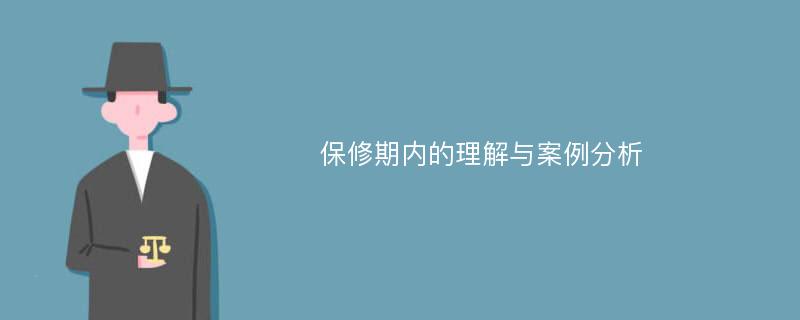 保修期内的理解与案例分析